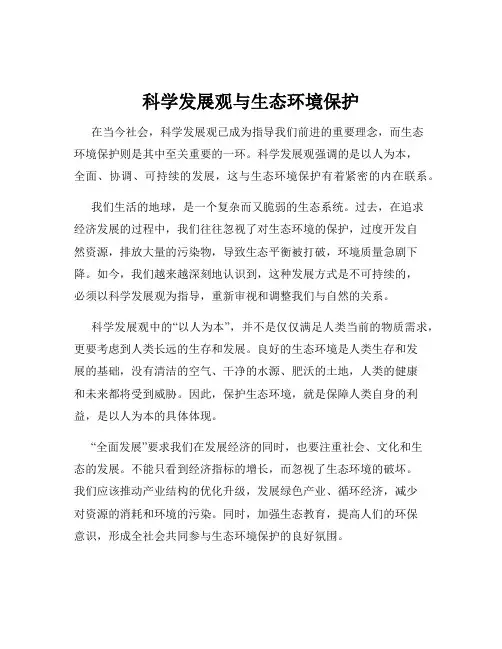 科学发展观与生态环境保护

在当今社会，科学发展观已成为指导我们前进的重要理念，而生态环境保护则是其中至关重要的一环。科学发展观强调的是以人为本，全面、协调、可持续的发展，这与生态环境保护有着紧密的内在联系。

我们生活的地球，是一个复杂而又脆弱的生态系统。过去，在追求经济发展的过程中，我们往往忽视了对生态环境的保护，过度开发自然资源，排放大量的污染物，导致生态平衡被打破，环境质量急剧下降。如今，我们越来越深刻地认识到，这种发展方式是不可持续的，必须以科学发展观为指导，重新审视和调整我们与自然的关系。

科学发展观中的“以人为本”，并不是仅仅满足人类当前的物质需求，更要考虑到人类长远的生存和发展。良好的生态环境是人类生存和发展的基础，没有清洁的空气、干净的水源、肥沃的土地，人类的健康和未来都将受到威胁。因此，保护生态环境，就是保障人类自身的利益，是以人为本的具体体现。

“全面发展”要求我们在发展经济的同时，也要注重社会、文化和生态的发展。不能只看到经济指标的增长，而忽视了生态环境的破坏。我们应该推动产业结构的优化升级，发展绿色产业、循环经济，减少对资源的消耗和环境的污染。同时，加强生态教育，提高人们的环保意识，形成全社会共同参与生态环境保护的良好氛围。